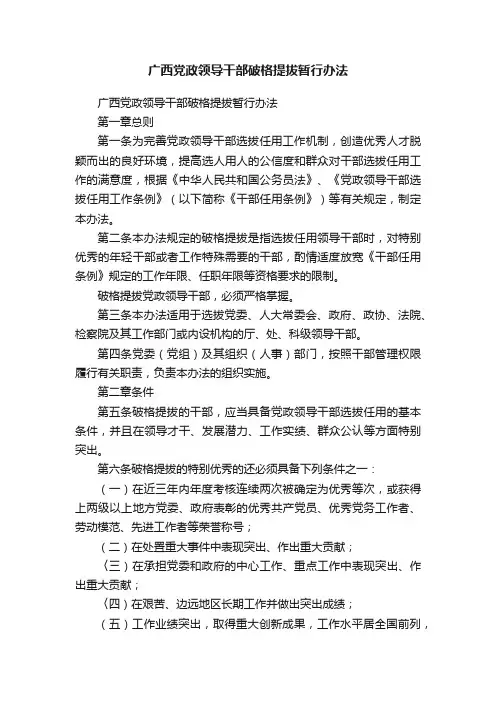 广西党政领导干部破格提拔暂行办法

广西党政领导干部破格提拔暂行办法

第一章总则

第一条为完善党政领导干部选拔任用工作机制，创造优秀人才脱颖而出的良好环境，提高选人用人的公信度和群众对干部选拔任用工作的满意度，根据《中华人民共和国公务员法》、《党政领导干部选拔任用工作条例》（以下简称《干部任用条例》）等有关规定，制定本办法。

第二条本办法规定的破格提拔是指选拔任用领导干部时，对特别优秀的年轻干部或者工作特殊需要的干部，酌情适度放宽《干部任用条例》规定的工作年限、任职年限等资格要求的限制。

破格提拔党政领导干部，必须严格掌握。

第三条本办法适用于选拔党委、人大常委会、政府、政协、法院、检察院及其工作部门或内设机构的厅、处、科级领导干部。

第四条党委（党组）及其组织（人事）部门，按照干部管理权限履行有关职责，负责本办法的组织实施。

第二章条件

第五条破格提拔的干部，应当具备党政领导干部选拔任用的基本条件，并且在领导才干、发展潜力、工作实绩、群众公认等方面特别突出。

第六条破格提拔的特别优秀的还必须具备下列条件之一：

（一）在近三年内年度考核连续两次被确定为优秀等次，或获得上两级以上地方党委、政府表彰的优秀共产党员、优秀党务工作者、劳动模范、先进工作者等荣誉称号；

（二）在处置重大事件中表现突出、作出重大贡献；

（三）在承担党委和政府的中心工作、重点工作中表现突出、作出重大贡献；

（四）在艰苦、边远地区长期工作并做出突出成绩；

（五）工作业绩突出，取得重大创新成果，工作水平居全国前列，